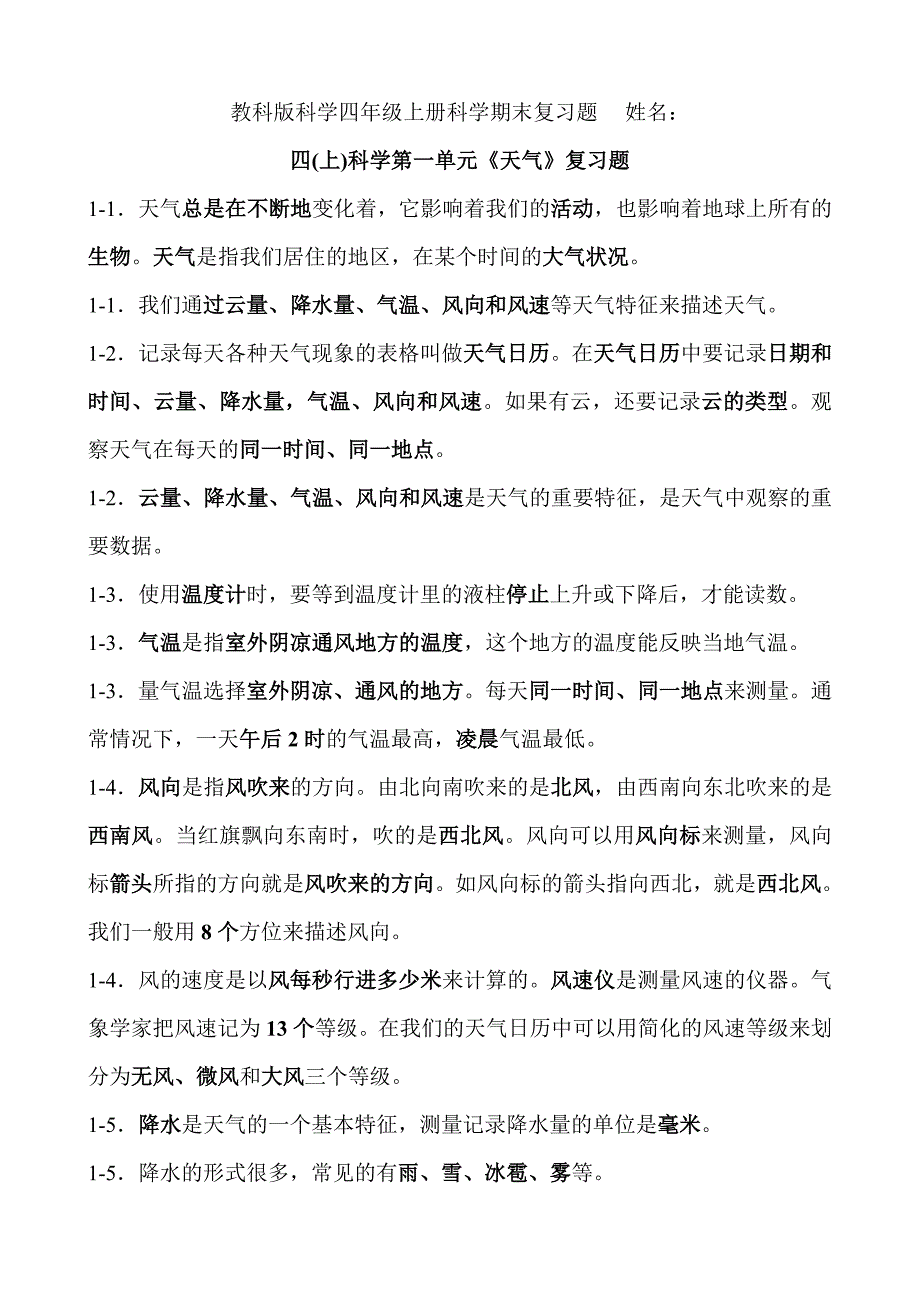 教科版科学四年级上册科学期末复习题　姓名：

四(上)科学第一单元《天气》复习题

1-1．天气总是在不断地变化着，它影响着我们的活动，也影响着地球上所有的生物。天气是指我们居住的地区，在某个时间的大气状况。

1-1．我们通过云量、降水量、气温、风向和风速等天气特征来描述天气。

1-2．记录每天各种天气现象的表格叫做天气日历。在天气日历中要记录日期和时间、云量、降水量，气温、风向和风速。如果有云，还要记录云的类型。观察天气在每天的同一时间、同一地点。

1-2．云量、降水量、气温、风向和风速是天气的重要特征，是天气中观察的重要数据。

1-3．使用温度计时，要等到温度计里的液柱停止上升或下降后，才能读数。

1-3．气温是指室外阴凉通风地方的温度，这个地方的温度能反映当地气温。

1-3．量气温选择室外阴凉、通风的地方。每天同一时间、同一地点来测量。通常情况下，一天午后 2 时的气温最高，凌晨气温最低。

1-4．风向是指风吹来的方向。由北向南吹来的是北风，由西南向东北吹来的是西南风。当红旗飘向东南时，吹的是西北风。风向可以用风向标来测量，风向标箭头所指的方向就是风吹来的方向。如风向标的箭头指向西北，就是西北风。我们一般用 8 个方位来描述风向。

1-4．风的速度是以风每秒行进多少米来计算的。风速仪是测量风速的仪器。气象学家把风速记为 13 个等级。在我们的天气日历中可以用简化的风速等级来划分为无风、微风和大风三个等级。

1-5．降水是天气的一个基本特征，测量记录降水量的单位是毫米。

1-5．降水的形式很多，常见的有雨、雪、冰雹、雾等。